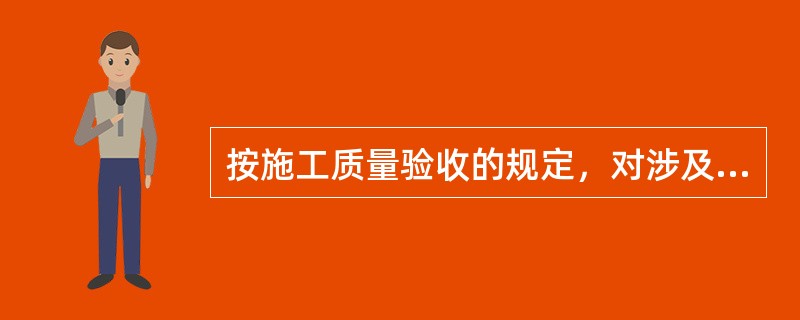 按施工质量验收的规定，对涉及...